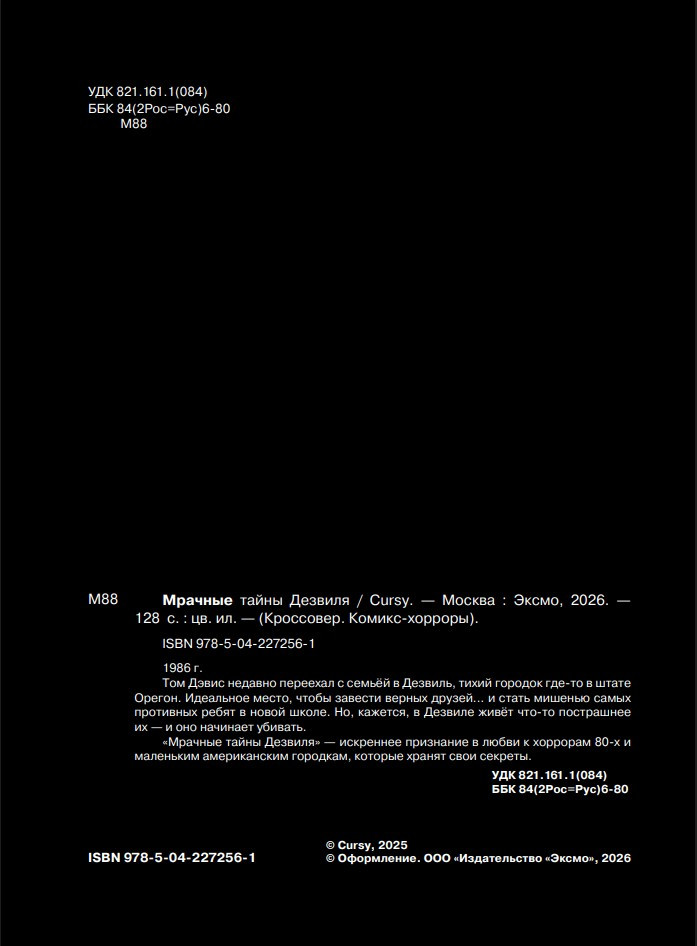 УДК 821.161.1(084)
ББК 84(2Рос=Рус)6-80
М88

М88 Мрачные тайны Дезвиля / Cursy. — Москва : Эксмо, 2026. — 128 с. : цв. ил. — (Кроссовер. Комикс-хорроры).

ISBN 978-5-04-227256-1

1986 г.
Том Дэвис недавно переехал с семьёй в Дезвиль, тихий городок где-то в штате Орегон. Идеальное место, чтобы завести верных друзей... и стать мишенью самых противных ребят в новой школе. Но, кажется, в Дезвиле живёт что-то пострашнее их — и оно начинает убивать.

«Мрачные тайны Дезвиля» — искреннее признание в любви к хоррорам 80-х и маленьким американским городкам, которые хранят свои секреты.

УДК 821.161.1(084)
ББК 84(2Рос=Рус)6-80

ISBN 978-5-04-227256-1

© Cursy, 2025
© Оформление. ООО «Издательство «Эксмо», 2026